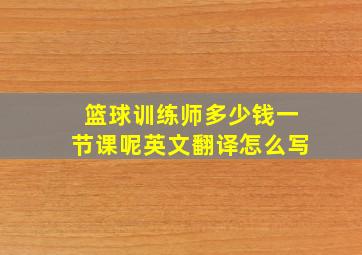 篮球训练师多少钱一节课呢英文翻译怎么写